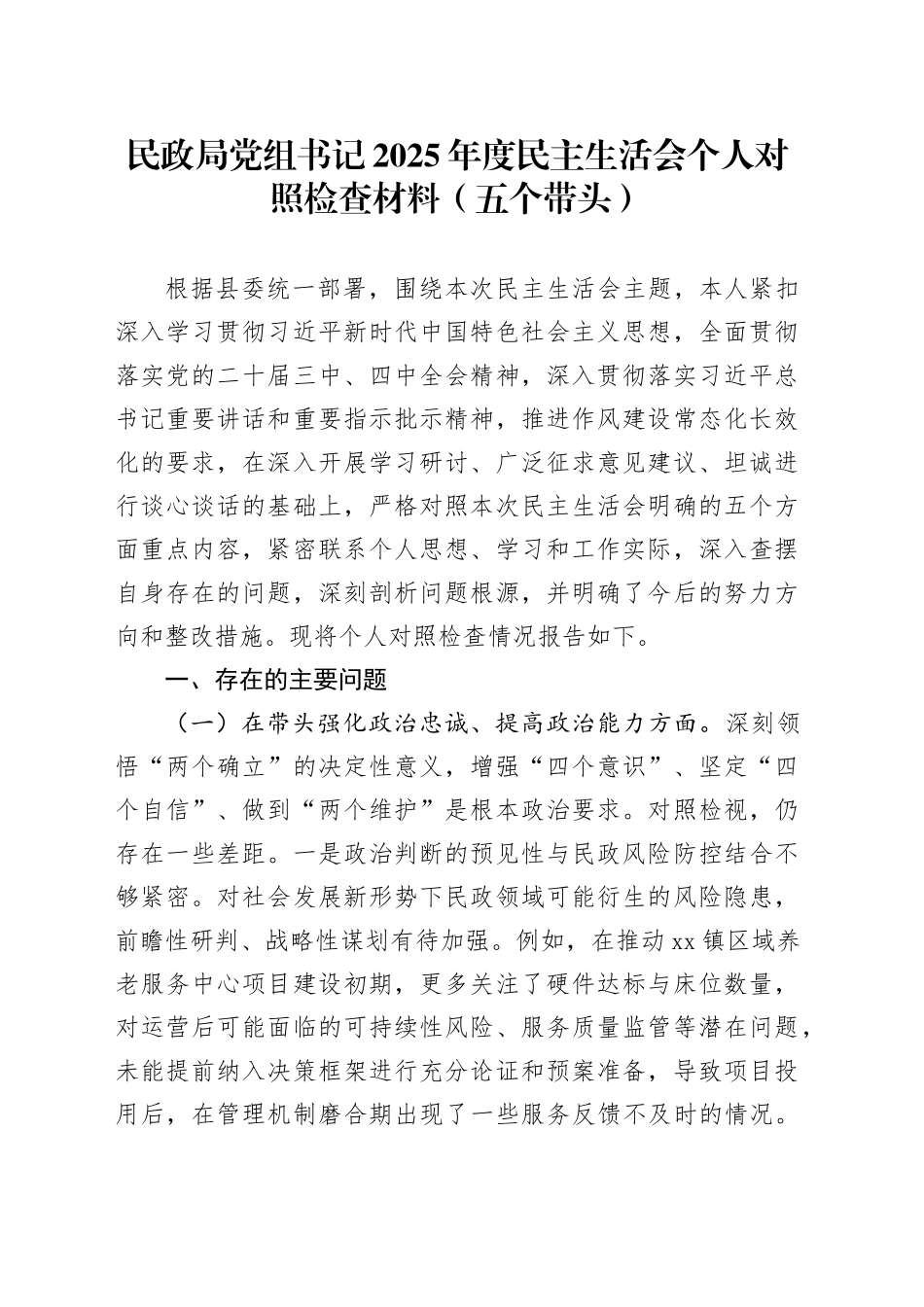 民政局党组书记2025年度民主生活会个人对照检查材料（五个带头）

根据县委统一部署，围绕本次民主生活会主题，本人紧扣深入学习贯彻习近平新时代中国特色社会主义思想，全面贯彻落实党的二十届三中、四中全会精神，深入贯彻落实习近平总书记重要讲话和重要指示批示精神，推进作风建设常态化长效化的要求，在深入开展学习研讨、广泛征求意见建议、坦诚进行谈心谈话的基础上，严格对照本次民主生活会明确的五个方面重点内容，紧密联系个人思想、学习和工作实际，深入查摆自身存在的问题，深刻剖析问题根源，并明确了今后的努力方向和整改措施。现将个人对照检查情况报告如下。

一、存在的主要问题

（一）在带头强化政治忠诚、提高政治能力方面。深刻领悟“两个确立”的决定性意义，增强“四个意识”、坚定“四个自信”、做到“两个维护”是根本政治要求。对照检视，仍存在一些差距。一是政治判断的预见性与民政风险防控结合不够紧密。对社会发展新形势下民政领域可能衍生的风险隐患，前瞻性研判、战略性谋划有待加强。例如，在推动xx镇区域养老服务中心项目建设初期，更多关注了硬件达标与床位数量，对运营后可能面临的可持续性风险、服务质量监管等潜在问题，未能提前纳入决策框架进行充分论证和预案准备，导致项目投用后，在管理机制磨合期出现了一些服务反馈不及时的情况。